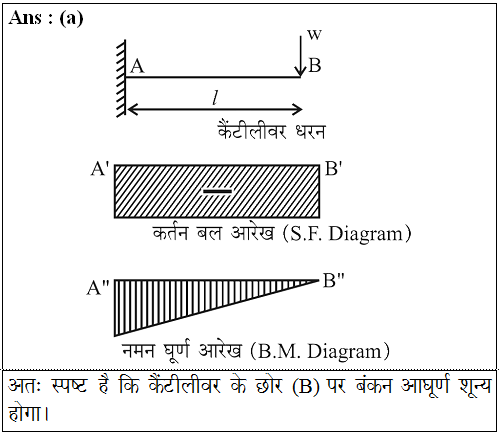 Ans : (a)

w

A

B

$l$

कैंटीलीवर धरन

A'

B'

—

कर्तन बल आरेख (S.F. Diagram)

A"

B"

नमन घूर्ण आरेख (B.M. Diagram)

अतः स्पष्ट है कि कैंटीलीवर के छोर (B) पर बंकन आघूर्ण शून्य होगा।